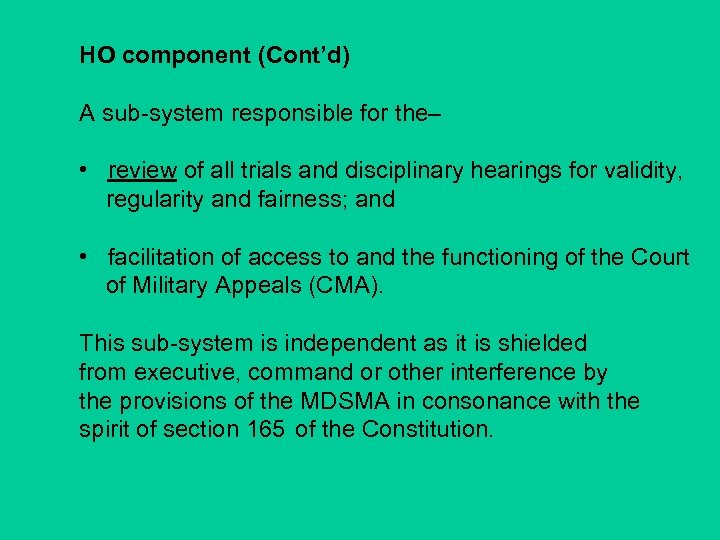 HO component (Cont’d)

A sub-system responsible for the–

• review of all trials and disciplinary hearings for validity, regularity and fairness; and

• facilitation of access to and the functioning of the Court of Military Appeals (CMA).

This sub-system is independent as it is shielded from executive, command or other interference by the provisions of the MDSMA in consonance with the spirit of section 165 of the Constitution.